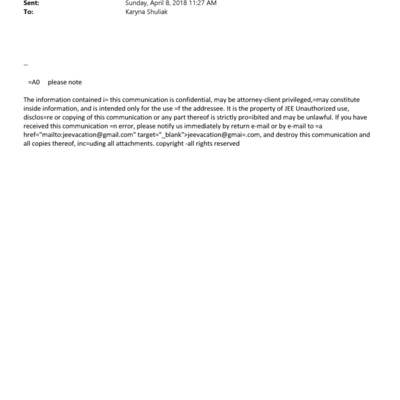 Sent: Sunday, April 8, 2018 11:27 AM
To: Karyna Shuliak

--

=A0 please note

The information contained i= this communication is confidential, may be attorney-client privileged,=may constitute inside information, and is intended only for the use =f the addressee. It is the property of JEE Unauthorized use, disclos=re or copying of this communication or any part thereof is strictly pro=ibited and may be unlawful. If you have received this communication =n error, please notify us immediately by return e-mail or by e-mail to =a href="mailto:jeevacation@gmail.com" target="_blank">jeevacation@gmai=.com, and destroy this communication and all copies thereof, inc=uding all attachments. copyright -all rights reserved